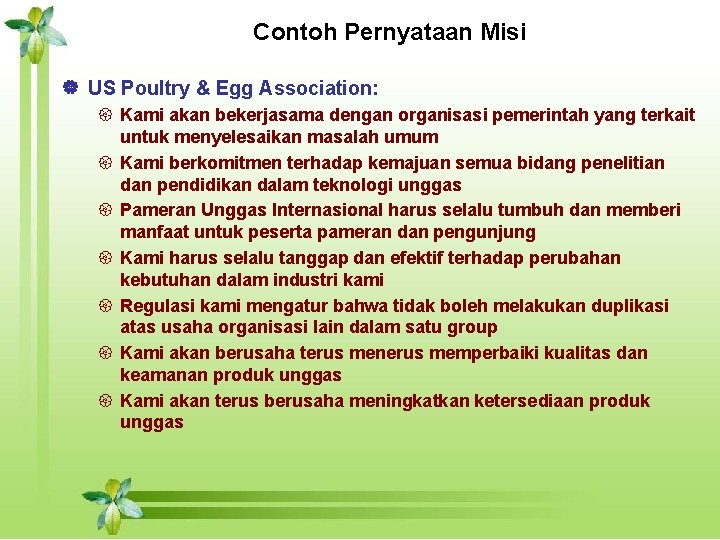 Contoh Pernyataan Misi

US Poultry & Egg Association:

Kami akan bekerjasama dengan organisasi pemerintah yang terkait untuk menyelesaikan masalah umum

Kami berkomitmen terhadap kemajuan semua bidang penelitian dan pendidikan dalam teknologi unggas

Pameran Unggas Internasional harus selalu tumbuh dan memberi manfaat untuk peserta pameran dan pengunjung

Kami harus selalu tanggap dan efektif terhadap perubahan kebutuhan dalam industri kami

Regulasi kami mengatur bahwa tidak boleh melakukan duplikasi atas usaha organisasi lain dalam satu group

Kami akan berusaha terus menerus memperbaiki kualitas dan keamanan produk unggas

Kami akan terus berusaha meningkatkan ketersediaan produk unggas